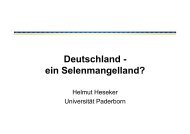 Deutschland -
ein Selenmangelland?

Helmut Heseker
Universität Paderborn